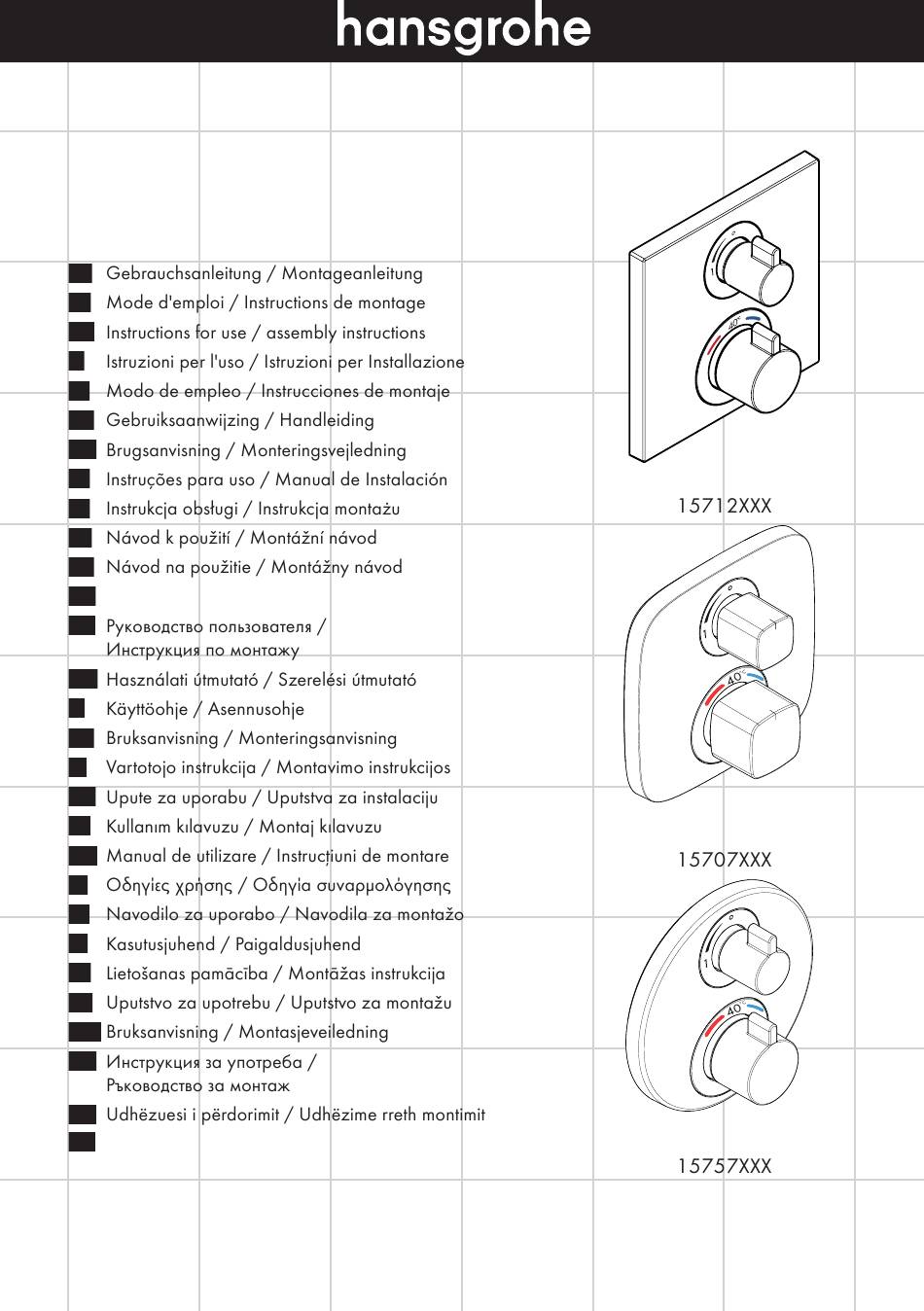 hansgrohe

Gebrauchsanleitung / Montageanleitung
Mode d'emploi / Instructions de montage
Instructions for use / assembly instructions
Istruzioni per l'uso / Istruzioni per Installazione
Modo de empleo / Instrucciones de montaje
Gebruiksaanwijzing / Handleiding
Brugsanvisning / Monteringsvejledning
Instruções para uso / Manual de Instalación
Instrukcja obsługi / Instrukcja montażu
Návod k použití / Montážní návod
Návod na použitie / Montážny návod

Руководство пользователя / Инструкция по монтажу
Használati útmutató / Szerelési útmutató
Käyttöohje / Asennusohje
Bruksanvisning / Monteringsanvisning
Vartotojo instrukcija / Montavimo instrukcijos
Upute za uporabu / Uputstva za instalaciju
Kullanım kılavuzu / Montaj kılavuzu
Manual de utilizare / Instrucțiuni de montare
Οδηγίες χρήσης / Οδηγία συναρμολόγησης
Navodilo za uporabo / Navodila za montažo
Kasutusjuhend / Paigaldusjuhend
Lietošanas pamācība / Montāžas instrukcija
Uputstvo za upotrebu / Uputstvo za montažu
Bruksanvisning / Montasjeveiledning
Инструкция за употреба / Ръководство за монтаж
Udhëzuesi i përdorimit / Udhëzime rreth montimit

1
40°
15712XXX
1
40°
15707XXX
1
40°
15757XXX